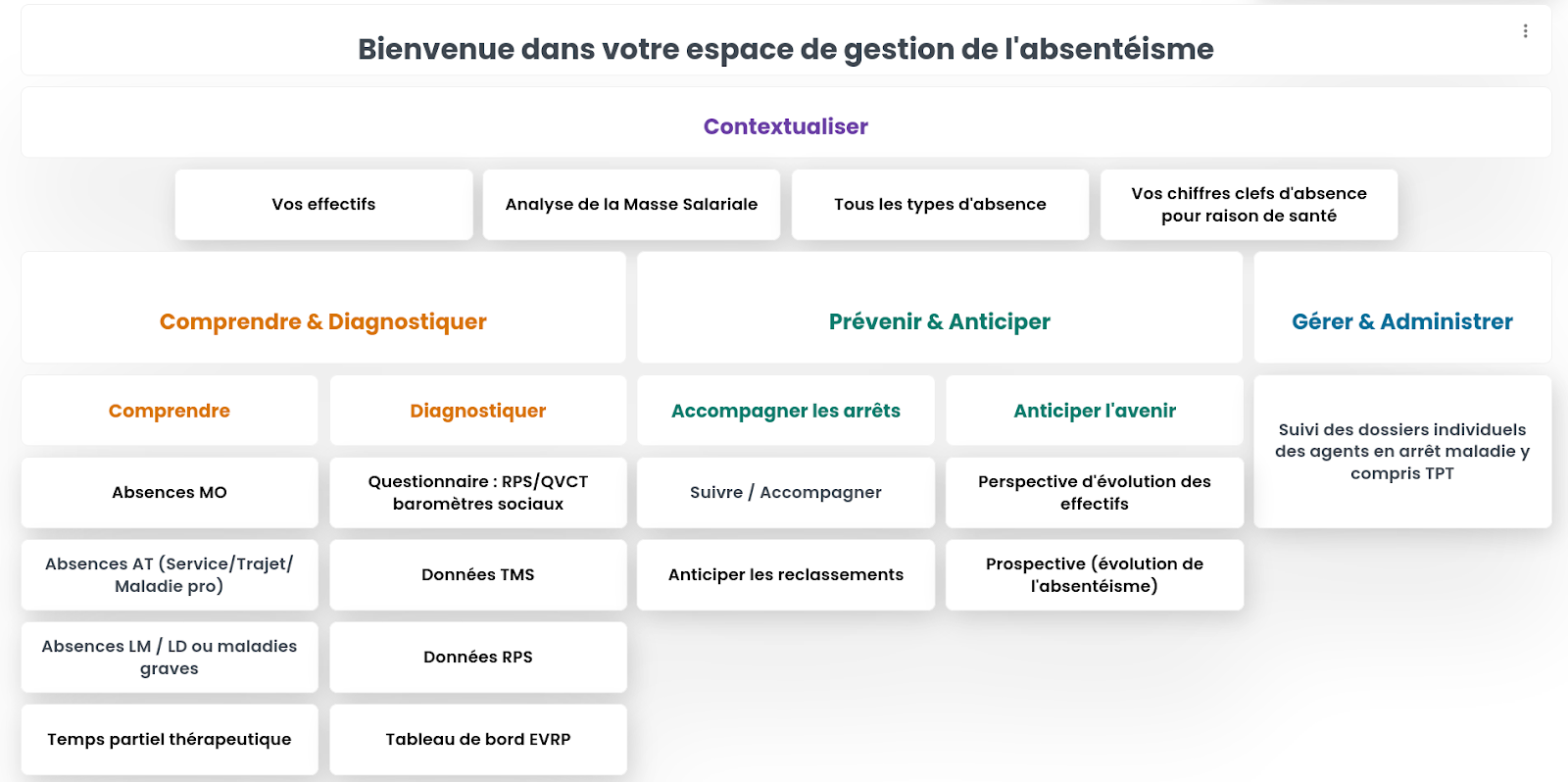 Bienvenue dans votre espace de gestion de l'absentéisme

Contextualiser

Vos effectifs

Analyse de la Masse Salariale

Tous les types d'absence

Vos chiffres clefs d'absence pour raison de santé

Comprendre & Diagnostiquer

Prévenir & Anticiper

Gérer & Administrer

Comprendre

Absences MO

Absences AT (Service/Trajet/ Maladie pro)

Absences LM / LD ou maladies graves

Temps partiel thérapeutique

Diagnostiquer

Questionnaire : RPS/QVCT baromètres sociaux

Données TMS

Données RPS

Tableau de bord EVRP

Accompagner les arrêts

Suivre / Accompagner

Anticiper les reclassements

Anticiper l'avenir

Perspective d'évolution des effectifs

Prospective (évolution de l'absentéisme)

Suivi des dossiers individuels des agents en arrêt maladie y compris TPT